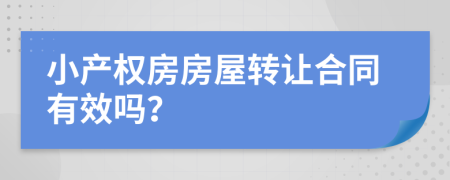 小产权房房屋转让合同有效吗?